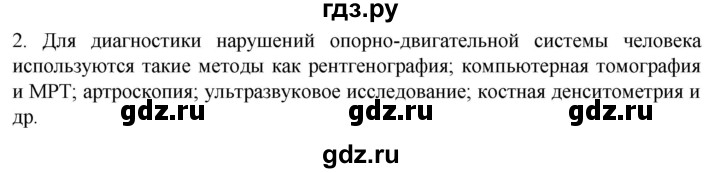 гдз.ру

2. Для диагностики нарушений опорно-двигательной системы человека используются такие методы как рентгенография; компьютерная томография и МРТ; артроскопия; ультразвуковое исследование; костная денситометрия и др.

gdz.ru gdz.ru gdz.ru

gdz.ru